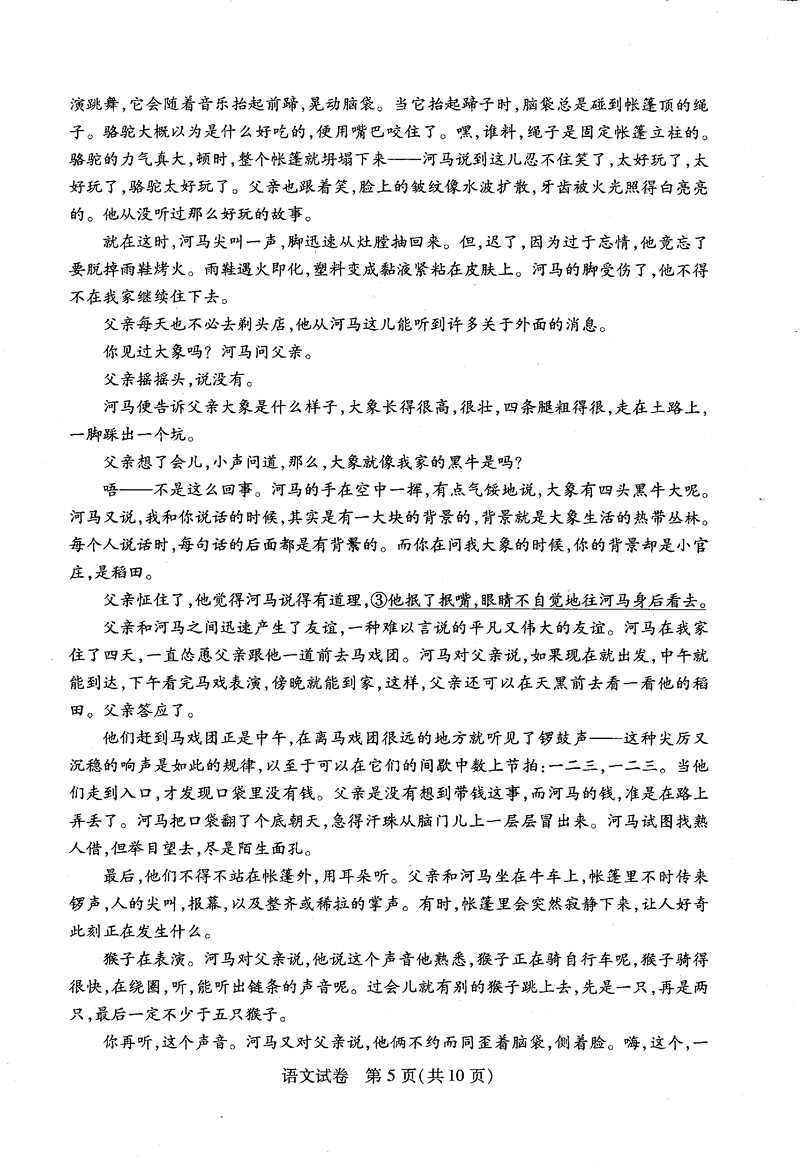 演跳舞，它会随着音乐抬起前蹄，晃动脑袋。当它抬起蹄子时，脑袋总是碰到帐篷顶的绳子。骆驼大概以为是什么好吃的，便用嘴巴咬住了。嘿，谁料，绳子是固定帐篷立柱的。骆驼的力气真大，顿时，整个帐篷就坍塌下来——河马说到这儿忍不住笑了，太好玩了，太好玩了，骆驼太好玩了。父亲也跟着笑，脸上的皱纹像水波扩散，牙齿被火光照得白亮亮的。他从没听过那么好玩的故事。

就在这时，河马尖叫一声，脚迅速从灶膛抽回来。但，迟了，因为过于忘情，他竟忘了要脱掉雨鞋烤火。雨鞋遇火即化，塑料变成黏液紧粘在皮肤上。河马的脚受伤了，他不得不在我家继续住下去。

父亲每天也不必去剃头店，他从河马这儿能听到许多关于外面的消息。

你见过大象吗？河马问父亲。

父亲摇摇头，说没有。

河马便告诉父亲大象是什么样子，大象长得很高，很壮，四条腿粗得很，走在土路上，一脚踩出一个坑。

父亲想了会儿，小声问道，那么，大象就像我家的黑牛是吗？

唔——不是这么回事。河马的手在空中一挥，有点气馁地说，大象有四头黑牛大呢。河马又说，我和你说话的时候，其实是有一大块的背景的，背景就是大象生活的热带丛林。每个人说话时，每句话的后面都是有背景的。而你在问我大象的时候，你的背景却是小官庄，是稻田。

父亲怔住了，他觉得河马说得有道理，③他抿了抿嘴，眼睛不自觉地往河马身后看去。

父亲和河马之间迅速产生了友谊，一种难以言说的平凡又伟大的友谊。河马在我家住了四天，一直怂恿父亲跟他一道前去马戏团。河马对父亲说，如果现在就出发，中午就能到达，下午看完马戏表演，傍晚就能到家，这样，父亲还可以在天黑前去看一看他的稻田。父亲答应了。

他们赶到马戏团正是中午，在离马戏团很远的地方就听见了锣鼓声——这种尖厉又沉稳的响声是如此的规律，以至于可以在它们的间歇中数上节拍：一二三，一二三。当他们走到入口，才发现口袋里没有钱。父亲是没有想到带钱这事，而河马的钱，准是在路上弄丢了。河马把口袋翻了个底朝天，急得汗珠从脑门儿上一层层冒出来。河马试图找熟人借，但举目望去，尽是陌生面孔。

最后，他们不得不站在帐篷外，用耳朵听。父亲和河马坐在牛车上，帐篷里不时传来锣声，人的尖叫，报幕，以及整齐或稀拉的掌声。有时，帐篷里会突然寂静下来，让人好奇此刻正在发生什么。

猴子在表演。河马对父亲说，他说这个声音他熟悉，猴子正在骑自行车呢，猴子骑得很快，在绕圈，听，能听出链条的声音呢。过会儿就有别的猴子跳上去，先是一只，再是两只，最后一定不少于五只猴子。

你再听，这个声音。河马又对父亲说，他俩不约而同歪着脑袋，侧着脸。嗨，这个，一

语文试卷 第5页（共10页）